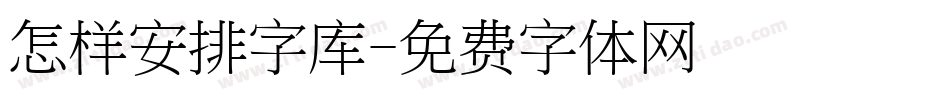 怎样安排字库-免费字体网